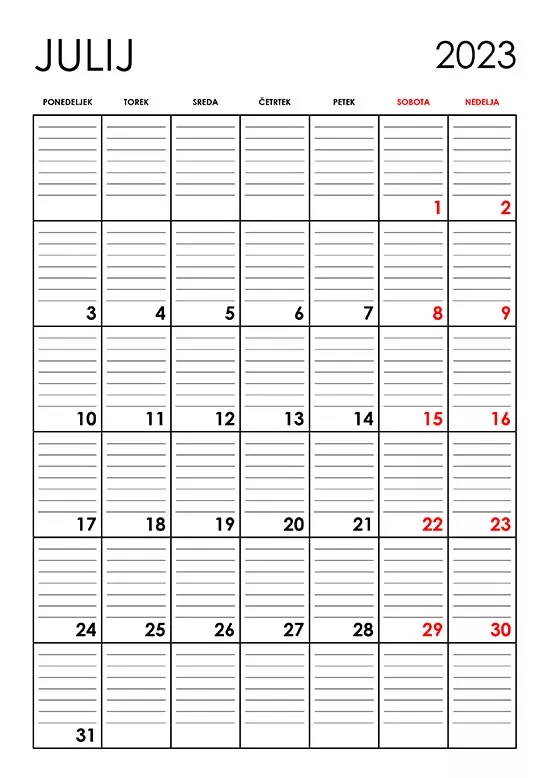 JULIJ 2023

| PONEDELJEK | TOREK | SREDA | ČETRTEK | PETEK | SOBOTA | NEDELJA |
|---|---|---|---|---|---|---|
| | | | | | 1 | 2 |
| 3 | 4 | 5 | 6 | 7 | 8 | 9 |
| 10 | 11 | 12 | 13 | 14 | 15 | 16 |
| 17 | 18 | 19 | 20 | 21 | 22 | 23 |
| 24 | 25 | 26 | 27 | 28 | 29 | 30 |
| 31 | | | | | | |